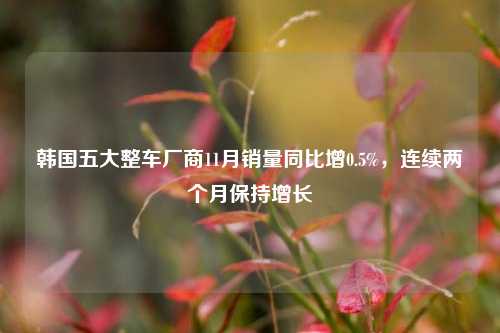 韩国五大整车厂商11月销量同比增0.5%，连续两个月保持增长